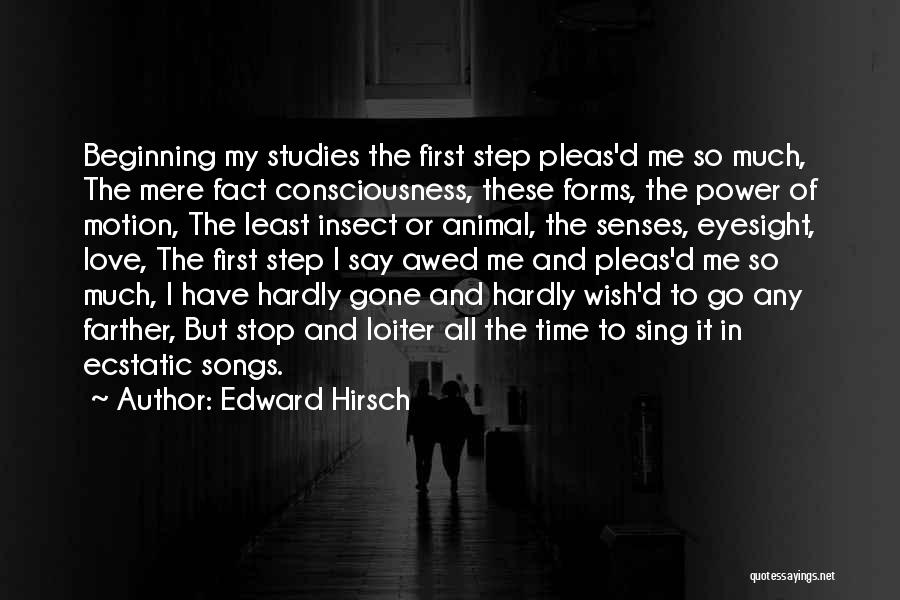 Beginning my studies the first step pleas'd me so much, The mere fact consciousness, these forms, the power of motion, The least insect or animal, the senses, eyesight, love, The first step I say awed me and pleas'd me so much, I have hardly gone and hardly wish'd to go any farther, But stop and loiter all the time to sing it in ecstatic songs.

~ Author: Edward Hirsch

quotessayings.net